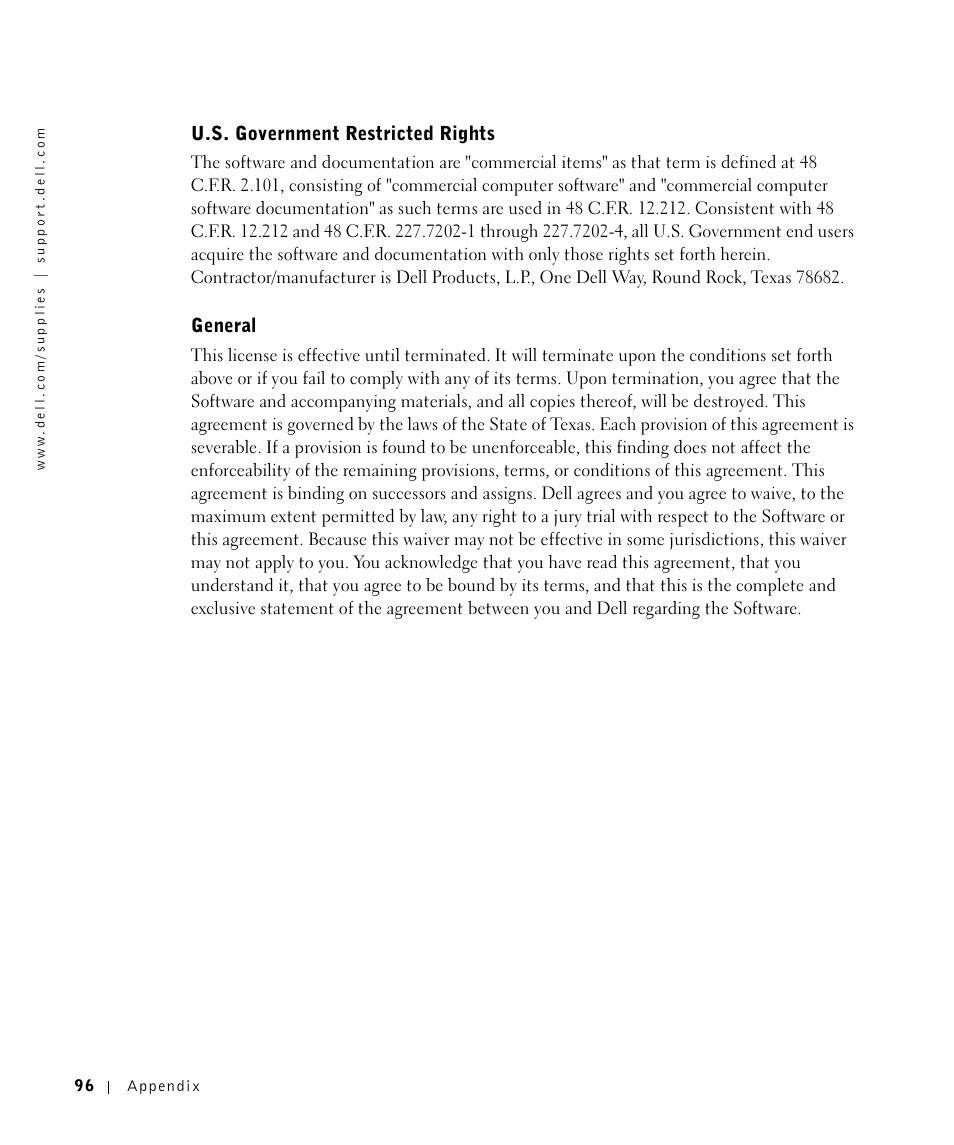 www.dell.com/supplies | support.dell.com

U.S. Government Restricted Rights

The software and documentation are "commercial items" as that term is defined at 48 C.F.R. 2.101, consisting of "commercial computer software" and "commercial computer software documentation" as such terms are used in 48 C.F.R. 12.212. Consistent with 48 C.F.R. 12.212 and 48 C.F.R. 227.7202-1 through 227.7202-4, all U.S. Government end users acquire the software and documentation with only those rights set forth herein. Contractor/manufacturer is Dell Products, L.P., One Dell Way, Round Rock, Texas 78682.

General

This license is effective until terminated. It will terminate upon the conditions set forth above or if you fail to comply with any of its terms. Upon termination, you agree that the Software and accompanying materials, and all copies thereof, will be destroyed. This agreement is governed by the laws of the State of Texas. Each provision of this agreement is severable. If a provision is found to be unenforceable, this finding does not affect the enforceability of the remaining provisions, terms, or conditions of this agreement. This agreement is binding on successors and assigns. Dell agrees and you agree to waive, to the maximum extent permitted by law, any right to a jury trial with respect to the Software or this agreement. Because this waiver may not be effective in some jurisdictions, this waiver may not apply to you. You acknowledge that you have read this agreement, that you understand it, that you agree to be bound by its terms, and that this is the complete and exclusive statement of the agreement between you and Dell regarding the Software.

96 | Appendix